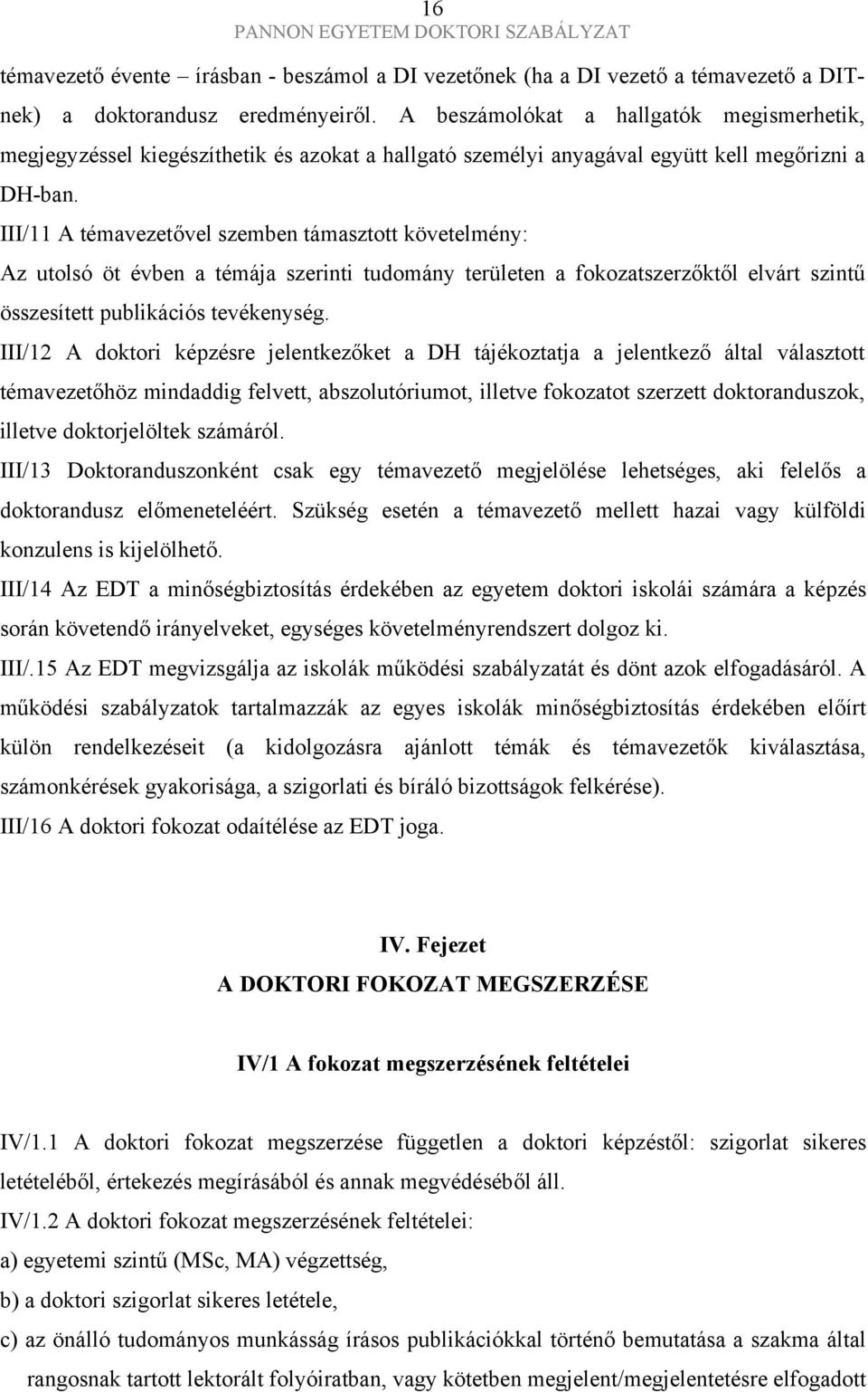 16
PANNON EGYETEM DOKTORI SZABÁLYZAT

témavezető évente – írásban - beszámol a DI vezetőnek (ha a DI vezető a témavezető a DIT-nek) a doktorandusz eredményeiről. A beszámolókat a hallgatók megismerhetik, megjegyzéssel kiegészíthetik és azokat a hallgató személyi anyagával együtt kell megőrizni a DH-ban.

III/11 A témavezetővel szemben támasztott követelmény:

Az utolsó öt évben a témája szerinti tudomány területen a fokozatszerzőktől elvárt szintű összesített publikációs tevékenység.

III/12 A doktori képzésre jelentkezőket a DH tájékoztatja a jelentkező által választott témavezetőhöz mindaddig felvett, abszolutóriumot, illetve fokozatot szerzett doktoranduszok, illetve doktorjelöltek számáról.

III/13 Doktoranduszonként csak egy témavezető megjelölése lehetséges, aki felelős a doktorandusz előmeneteléért. Szükség esetén a témavezető mellett hazai vagy külföldi konzulens is kijelölhető.

III/14 Az EDT a minőségbiztosítás érdekében az egyetem doktori iskolái számára a képzés során követendő irányelveket, egységes követelményrendszert dolgoz ki.

III/.15 Az EDT megvizsgálja az iskolák működési szabályzatát és dönt azok elfogadásáról. A működési szabályzatok tartalmazzák az egyes iskolák minőségbiztosítás érdekében előírt külön rendelkezéseit (a kidolgozásra ajánlott témák és témavezetők kiválasztása, számonkérések gyakorisága, a szigorlati és bíráló bizottságok felkérése).

III/16 A doktori fokozat odaítélése az EDT joga.

IV. Fejezet

A DOKTORI FOKOZAT MEGSZERZÉSE

IV/1 A fokozat megszerzésének feltételei

IV/1.1 A doktori fokozat megszerzése független a doktori képzéstől: szigorlat sikeres letételéből, értekezés megírásából és annak megvédéséből áll.

IV/1.2 A doktori fokozat megszerzésének feltételei:

a) egyetemi szintű (MSc, MA) végzettség,

b) a doktori szigorlat sikeres letétele,

c) az önálló tudományos munkásság írásos publikációkkal történő bemutatása a szakma által rangosnak tartott lektorált folyóiratban, vagy kötetben megjelent/megjelentetésre elfogadott